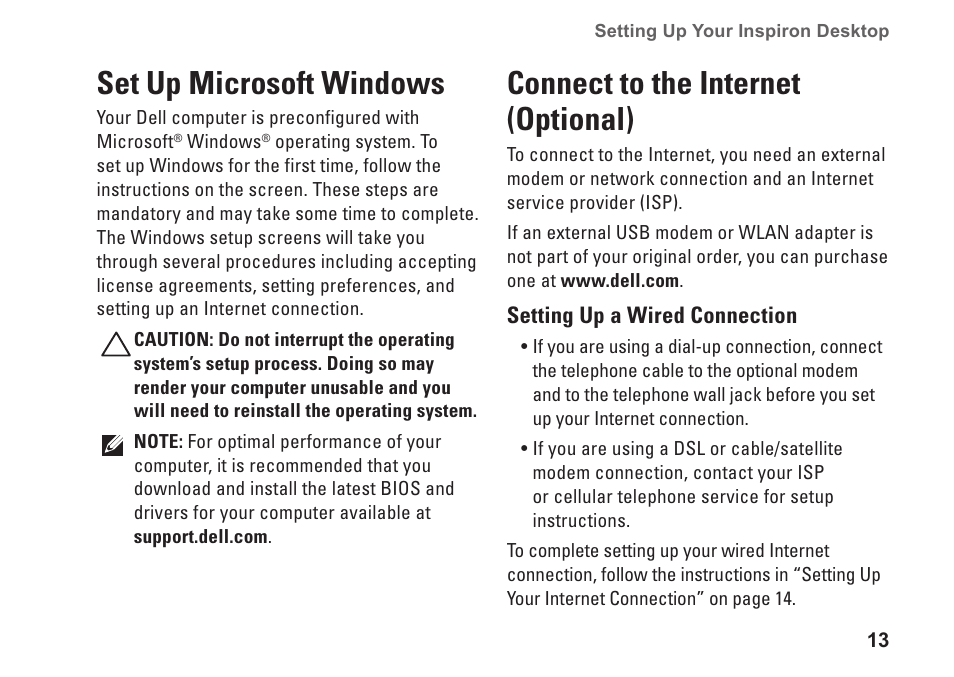 Setting Up Your Inspiron Desktop

Set Up Microsoft Windows

Your Dell computer is preconfigured with Microsoft® Windows® operating system. To set up Windows for the first time, follow the instructions on the screen. These steps are mandatory and may take some time to complete. The Windows setup screens will take you through several procedures including accepting license agreements, setting preferences, and setting up an Internet connection.

CAUTION: Do not interrupt the operating system's setup process. Doing so may render your computer unusable and you will need to reinstall the operating system.

NOTE: For optimal performance of your computer, it is recommended that you download and install the latest BIOS and drivers for your computer available at support.dell.com.

Connect to the Internet (Optional)

To connect to the Internet, you need an external modem or network connection and an Internet service provider (ISP).

If an external USB modem or WLAN adapter is not part of your original order, you can purchase one at www.dell.com.

Setting Up a Wired Connection

• If you are using a dial-up connection, connect the telephone cable to the optional modem and to the telephone wall jack before you set up your Internet connection.

• If you are using a DSL or cable/satellite modem connection, contact your ISP or cellular telephone service for setup instructions.

To complete setting up your wired Internet connection, follow the instructions in "Setting Up Your Internet Connection" on page 14.

13